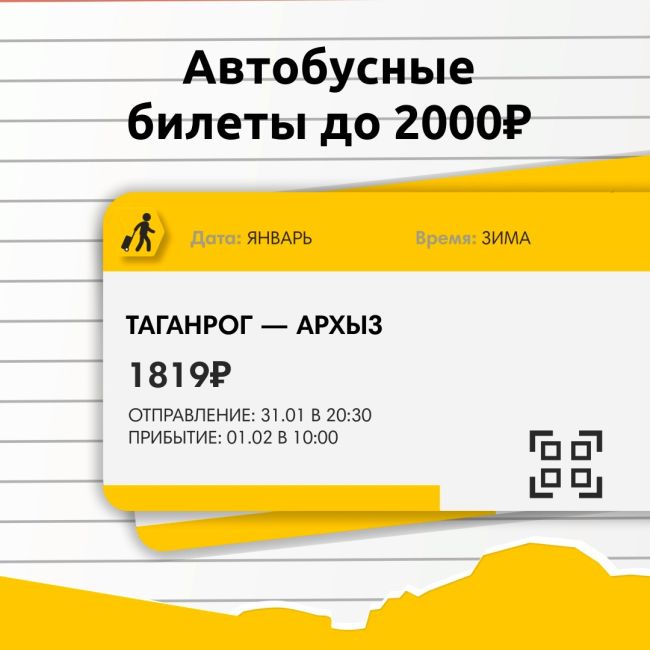 Автобусные билеты до 2000₽

Дата: ЯНВАРЬ Время: ЗИМА

ТАГАНРОГ — АРХЫЗ

1819₽

ОТПРАВЛЕНИЕ: 31.01 В 20:30
ПРИБЫТИЕ: 01.02 В 10:00